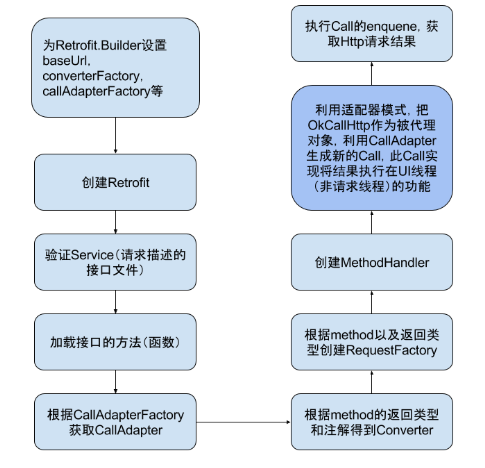 为Retrofit.Builder设置baseUrl, converterFactory, callAdapterFactory等

创建Retrofit

验证Service(请求描述的接口文件)

加载接口的方法(函数)

根据CallAdapterFactory获取CallAdapter

根据method的返回类型和注解得到Converter

根据method以及返回类型创建RequestFactory

创建MethodHandler

利用适配器模式, 把OkCallHttp作为被代理对象, 利用CallAdapter生成新的Call, 此Call实现将结果执行在UI线程(非请求线程)的功能

执行Call的enquene, 获取Http请求结果